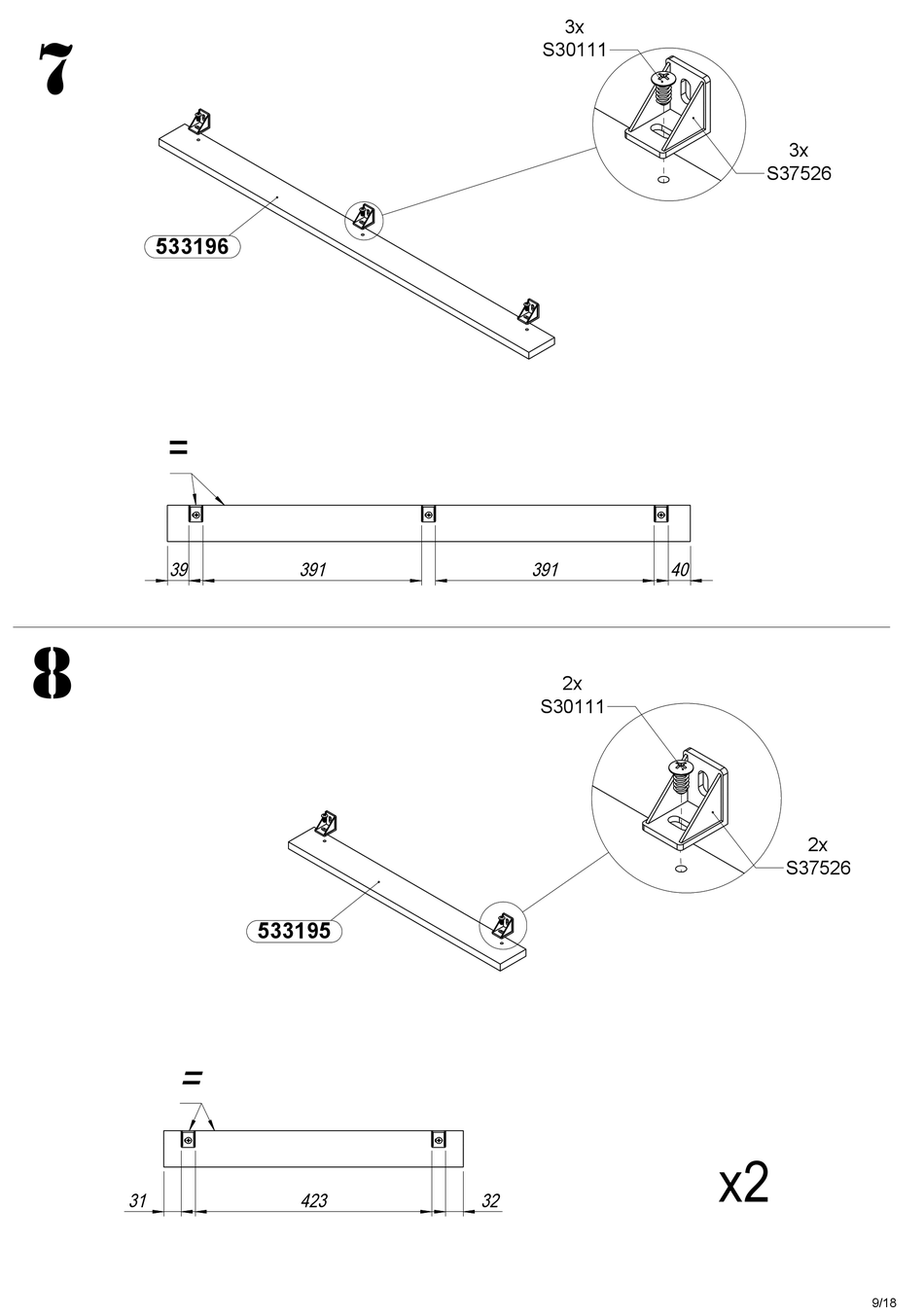 7

3x
S30111

3x
S37526

533196

=

39
391
391
40

8

2x
S30111

2x
S37526

533195

=

31
423
32

x2

9/18